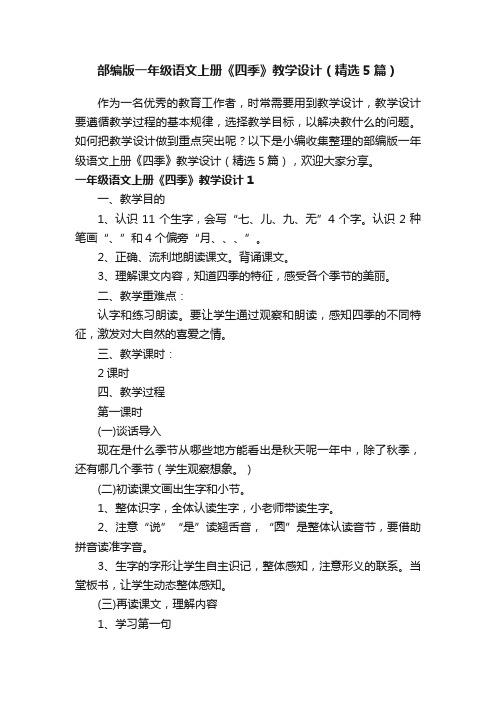 部编版一年级语文上册《四季》教学设计（精选5篇）

作为一名优秀的教育工作者，时常需要用到教学设计，教学设计要遵循教学过程的基本规律，选择教学目标，以解决教什么的问题。如何把教学设计做到重点突出呢？以下是小编收集整理的部编版一年级语文上册《四季》教学设计（精选5篇），欢迎大家分享。

一年级语文上册《四季》教学设计1

一、教学目的

1、认识11个生字，会写“七、儿、九、无”4个字。认识2种笔画“、”和4个偏旁“月、、、”。

2、正确、流利地朗读课文。背诵课文。

3、理解课文内容，知道四季的特征，感受各个季节的美丽。

二、教学重难点：

认字和练习朗读。要让学生通过观察和朗读，感知四季的不同特征，激发对大自然的喜爱之情。

三、教学课时：

2课时

四、教学过程

第一课时

(一)谈话导入

现在是什么季节从哪些地方能看出是秋天呢一年中，除了秋季，还有哪几个季节（学生观察想象。）

(二)初读课文画出生字和小节。

1、整体识字，全体认读生字，小老师带读生字。

2、注意“说”“是”读翘舌音，“圆”是整体认读音节，要借助拼音读准字音。

3、生字的字形让学生自主识记，整体感知，注意形义的联系。当堂板书，让学生动态整体感知。

(三)再读课文，理解内容

1、学习第一句